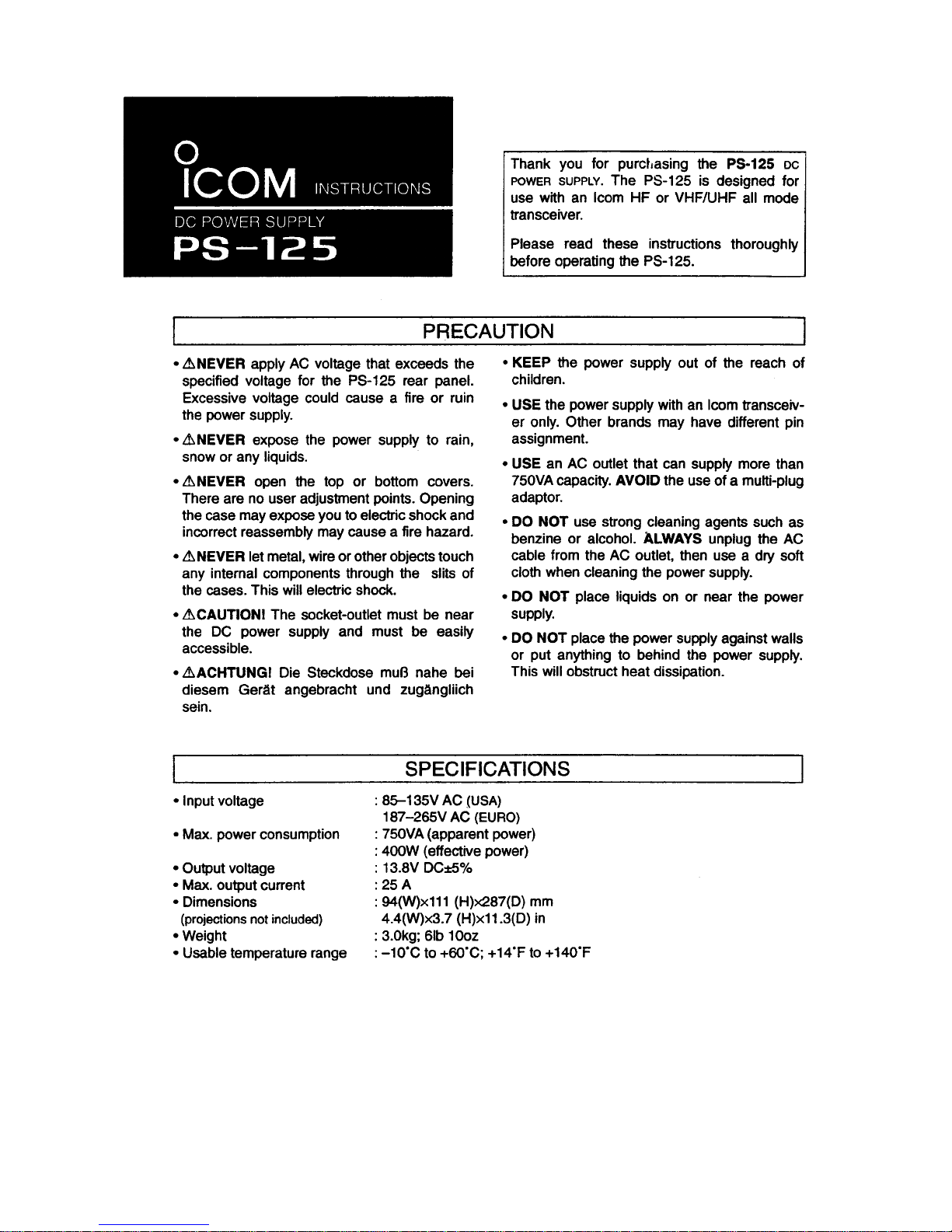 ICOM INSTRUCTIONS

DC POWER SUPPLY

PS-125

Thank you for purchasing the PS-125 DC POWER SUPPLY. The PS-125 is designed for use with an Icom HF or VHF/UHF all mode transceiver.

Please read these instructions thoroughly before operating the PS-125.

PRECAUTION

• ⚠NEVER apply AC voltage that exceeds the specified voltage for the PS-125 rear panel. Excessive voltage could cause a fire or ruin the power supply.

• ⚠NEVER expose the power supply to rain, snow or any liquids.

• ⚠NEVER open the top or bottom covers. There are no user adjustment points. Opening the case may expose you to electric shock and incorrect reassembly may cause a fire hazard.

• ⚠NEVER let metal, wire or other objects touch any internal components through the slits of the cases. This will electric shock.

• ⚠CAUTION! The socket-outlet must be near the DC power supply and must be easily accessible.

• ⚠ACHTUNG! Die Steckdose muß nahe bei diesem Gerät angebracht und zugängliich sein.

• KEEP the power supply out of the reach of children.

• USE the power supply with an Icom transceiver only. Other brands may have different pin assignment.

• USE an AC outlet that can supply more than 750VA capacity. AVOID the use of a multi-plug adaptor.

• DO NOT use strong cleaning agents such as benzine or alcohol. ALWAYS unplug the AC cable from the AC outlet, then use a dry soft cloth when cleaning the power supply.

• DO NOT place liquids on or near the power supply.

• DO NOT place the power supply against walls or put anything to behind the power supply. This will obstruct heat dissipation.

SPECIFICATIONS

• Input voltage : 85–135V AC (USA)
187–265V AC (EURO)
• Max. power consumption : 750VA (apparent power)
: 400W (effective power)
• Output voltage : 13.8V DC±5%
• Max. output current : 25 A
• Dimensions : 94(W)×111 (H)×287(D) mm
(projections not included) 4.4(W)×3.7 (H)×11.3(D) in
• Weight : 3.0kg; 6lb 10oz
• Usable temperature range : –10°C to +60°C; +14°F to +140°F